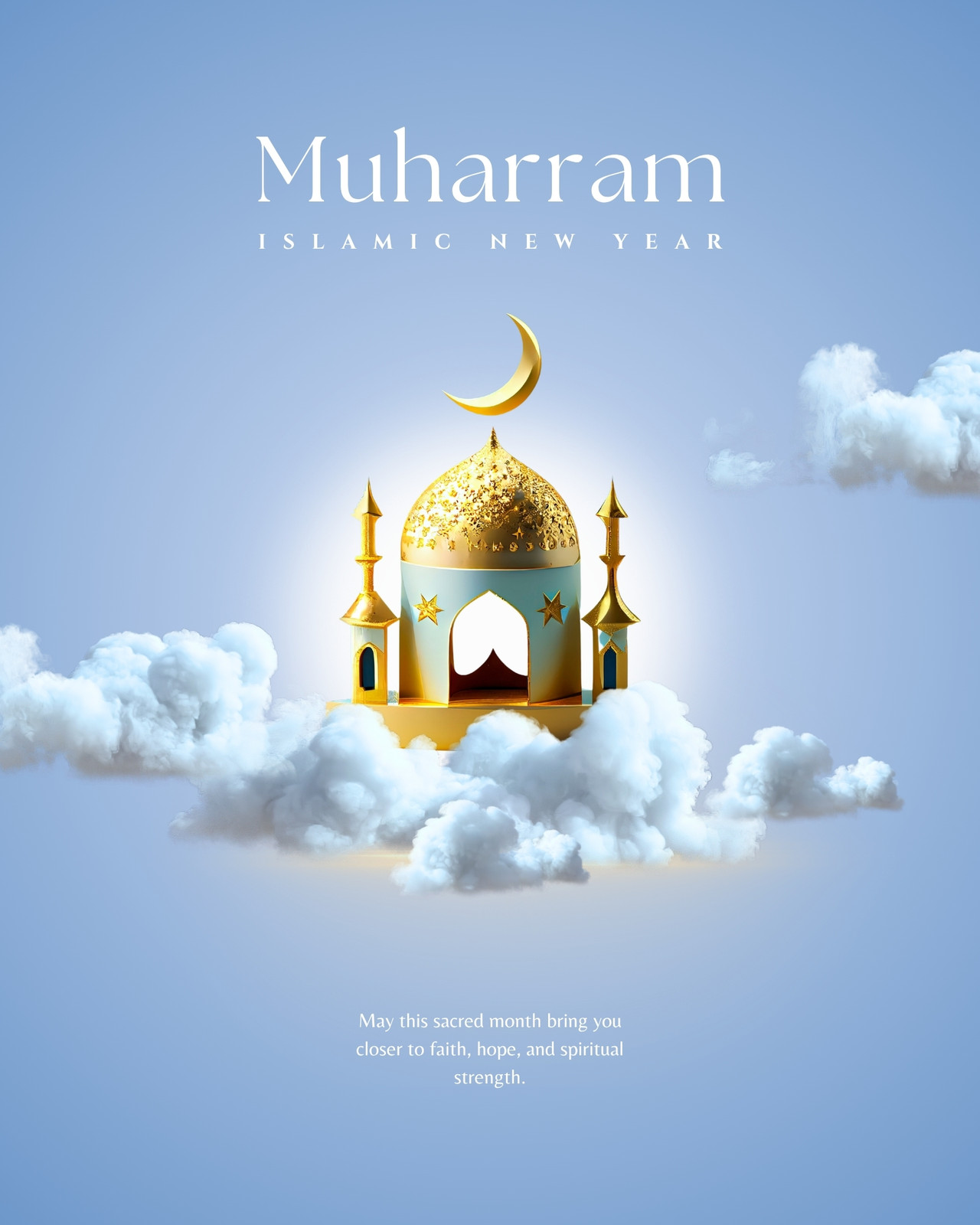 Muharram

ISLAMIC NEW YEAR

May this sacred month bring you closer to faith, hope, and spiritual strength.